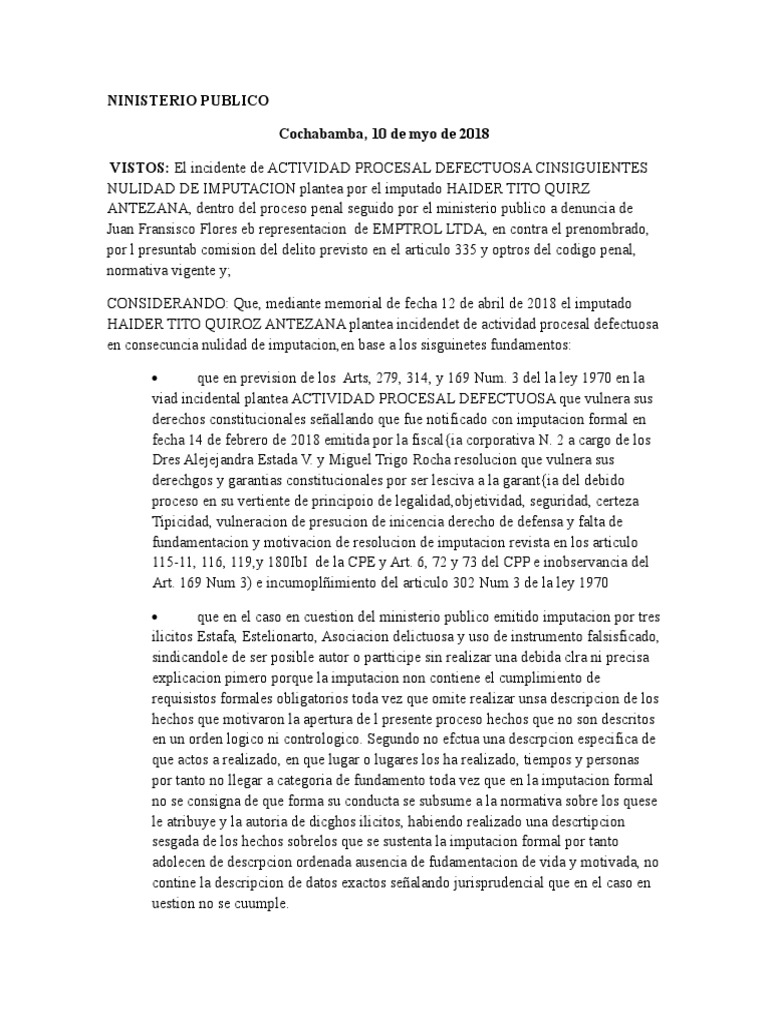 NINISTERIO PUBLICO

Cochabamba, 10 de myo de 2018

VISTOS: El incidente de ACTIVIDAD PROCESAL DEFECTUOSA CINSIGUIENTES NULIDAD DE IMPUTACION plantea por el imputado HAIDER TITO QUIRZ ANTEZANA, dentro del proceso penal seguido por el ministerio publico a denuncia de Juan Fransisco Flores eb representacion de EMPTROL LTDA, en contra el prenombrado, por l presuntab comision del delito previsto en el articulo 335 y optros del codigo penal, normativa vigente y;

CONSIDERANDO: Que, mediante memorial de fecha 12 de abril de 2018 el imputado HAIDER TITO QUIROZ ANTEZANA plantea incidendet de actividad procesal defectuosa en consecuncia nulidad de imputacion,en base a los sisguinetes fundamentos:

• que en prevision de los Arts, 279, 314, y 169 Num. 3 del la ley 1970 en la viad incidental plantea ACTIVIDAD PROCESAL DEFECTUOSA que vulnera sus derechos constitucionales señallando que fue notificado con imputacion formal en fecha 14 de febrero de 2018 emitida por la fiscal(ia corporativa N. 2 a cargo de los Dres Alejejandra Estada V. y Miguel Trigo Rocha resolucion que vulnera sus derechgos y garantias constitucionales por ser lesciva a la garant(ia del debido proceso en su vertiente de principoio de legalidad,objetividad, seguridad, certeza Tipicidad, vulneracion de presucion de inicencia derecho de defensa y falta de fundamentacion y motivacion de resolucion de imputacion revista en los articulo 115-11, 116, 119,y 180IbI de la CPE y Art. 6, 72 y 73 del CPP e inobservancia del Art. 169 Num 3) e incumoplñimiento del articulo 302 Num 3 de la ley 1970

• que en el caso en cuestion del ministerio publico emitido imputacion por tres ilicitos Estafa, Estelionarto, Asociacion delictuosa y uso de instrumento falsisficado, sindicandole de ser posible autor o partticipe sin realizar una debida clra ni precisa explicacion pimero porque la imputacion non contiene el cumplimiento de requisistos formales obligatorios toda vez que omite realizar unsa descripcion de los hechos que motivaron la apertura de l presente proceso hechos que no son descritos en un orden logico ni contrologico. Segundo no efctua una descrpcion especifica de que actos a realizado, en que lugar o lugares los ha realizado, tiempos y personas por tanto no llegar a categoria de fundamento toda vez que en la imputacion formal no se consigna de que forma su conducta se subsume a la normativa sobre los quese le atribuye y la autoria de dicghos ilicitos, habiendo realizado una descrtipcion sesgada de los hechos sobrelos que se sustenta la imputacion formal por tanto adolecen de descrpcion ordenada ausencia de fudamentacion de vida y motivada, no contine la descripcion de datos exactos señalando jurisprudencial que en el caso en uestion no se cuumple.